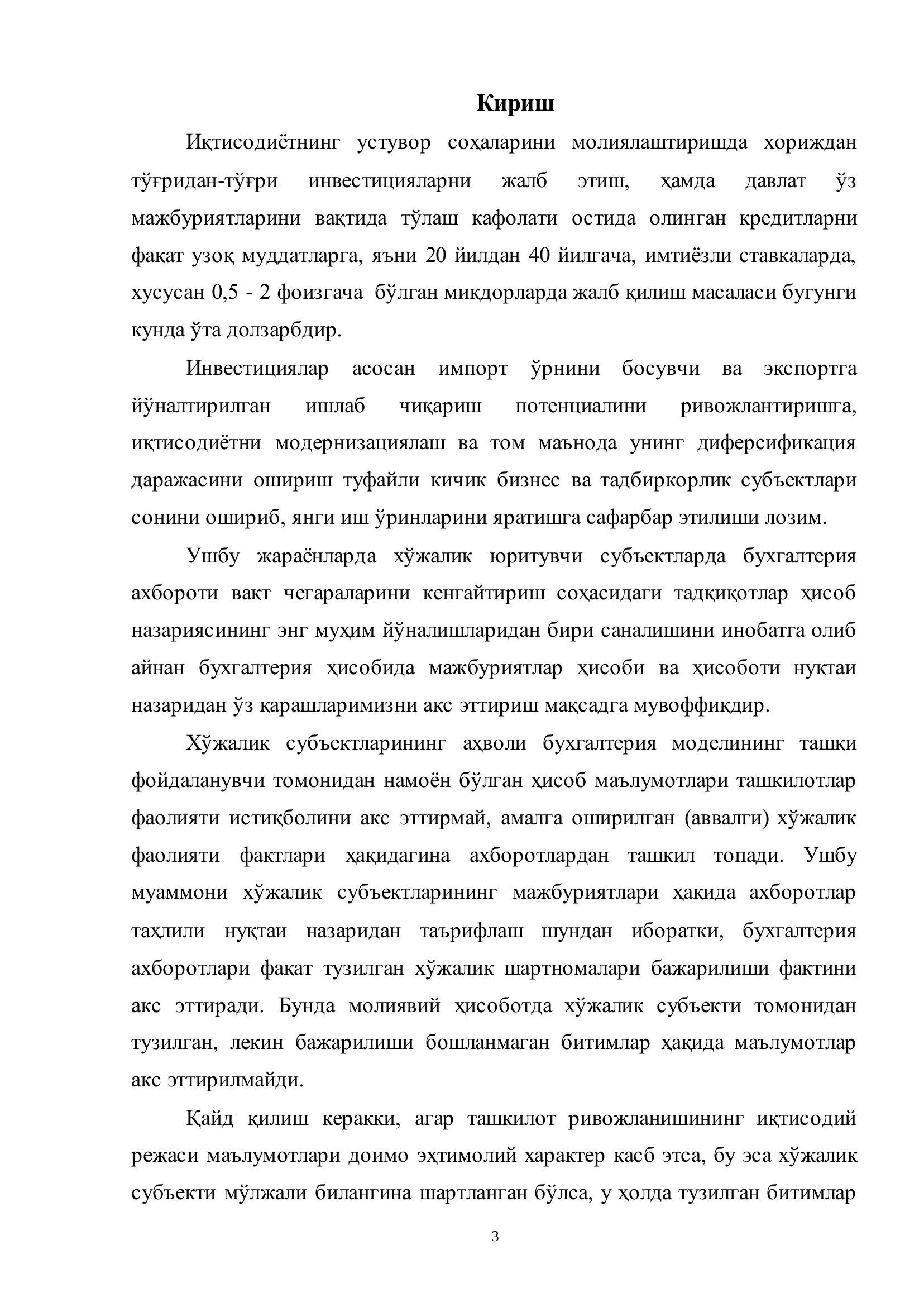 Кириш

Иқтисодиётнинг устувор соҳаларини молиялаштиришда хориждан тўғридан-тўғри инвестицияларни жалб этиш, ҳамда давлат ўз мажбуриятларини вақтида тўлаш кафолати остида олинган кредитларни фақат узоқ муддатларга, яъни 20 йилдан 40 йилгача, имтиёзли ставкаларда, хусусан 0,5 - 2 фоизгача бўлган миқдорларда жалб қилиш масаласи бугунги кунда ўта долзарбдир.

Инвестициялар асосан импорт ўрнини босувчи ва экспортга йўналтирилган ишлаб чиқариш потенциалини ривожлантиришга, иқтисодиётни модернизациялаш ва том маънода унинг диферсификация даражасини ошириш туфайли кичик бизнес ва тадбиркорлик субъектлари сонини ошириб, янги иш ўринларини яратишга сафарбар этилиши лозим.

Ушбу жараёнларда хўжалик юритувчи субъектларда бухгалтерия ахбороти вақт чегараларини кенгайтириш соҳасидаги тадқиқотлар ҳисоб назариясининг энг муҳим йўналишларидан бири саналишини инобатга олиб айнан бухгалтерия ҳисобида мажбуриятлар ҳисоби ва ҳисоботи нуқтаи назаридан ўз қарашларимизни акс эттириш мақсадга мувоффиқдир.

Хўжалик субъектларининг аҳволи бухгалтерия моделининг ташқи фойдаланувчи томонидан намоён бўлган ҳисоб маълумотлари ташкилотлар фаолияти истиқболини акс эттирмай, амалга оширилган (аввалги) хўжалик фаолияти фактлари ҳақидагина ахборотлардан ташкил топади. Ушбу муаммони хўжалик субъектларининг мажбуриятлари ҳақида ахборотлар таҳлили нуқтаи назаридан таърифлаш шундан иборатки, бухгалтерия ахборотлари фақат тузилган хўжалик шартномалари бажарилиши фактини акс эттиради. Бунда молиявий ҳисоботда хўжалик субъекти томонидан тузилган, лекин бажарилиши бошланмаган битимлар ҳақида маълумотлар акс эттирилмайди.

Қайд қилиш керакки, агар ташкилот ривожланишининг иқтисодий режаси маълумотлари доимо эҳтимолий характер касб этса, бу эса хўжалик субъекти мўлжали билангина шартланган бўлса, у ҳолда тузилган битимлар

3